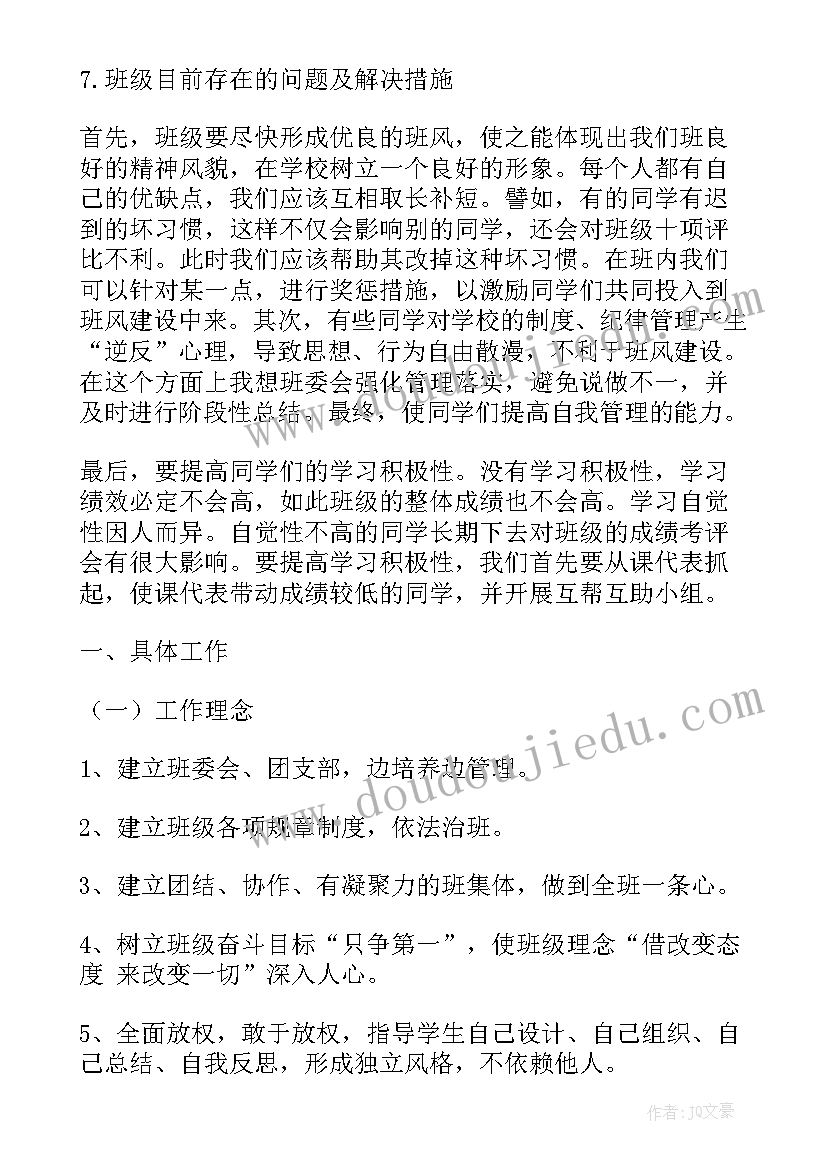 7.班级目前存在的问题及解决措施

首先，班级要尽快形成优良的班风，使之能体现出我们班良好的精神风貌，在学校树立一个良好的形象。每个人都有自己的优缺点，我们应该互相取长补短。譬如，有的同学有迟到的坏习惯，这样不仅会影响别的同学，还会对班级十项评比不利。此时我们应该帮助其改掉这种坏习惯。在班内我们可以针对某一点，进行奖惩措施，以激励同学们共同投入到班风建设中来。其次，有些同学对学校的制度、纪律管理产生“逆反”心理，导致思想、行为自由散漫，不利于班风建设。在这个方面上我想班委会强化管理落实，避免说做不一，并及时进行阶段性总结。最终，使同学们提高自我管理的能力。

最后，要提高同学们的学习积极性。没有学习积极性，学习绩效必定不会高，如此班级的整体成绩也不会高。学习自觉性因人而异。自觉性不高的同学长期下去对班级的成绩考评会有很大影响。要提高学习积极性，我们首先要从课代表抓起，使课代表带动成绩较低的同学，并开展互帮互助小组。

一、具体工作

（一）工作理念

1、建立班委会、团支部，边培养边管理。

2、建立班级各项规章制度，依法治班。

3、建立团结、协作、有凝聚力的班集体，做到全班一条心。

4、树立班级奋斗目标“只争第一”，使班级理念“借改变态度 来改变一切”深入人心。

5、全面放权，敢于放权，指导学生自己设计、自己组织、自己总结、自我反思，形成独立风格，不依赖他人。

www.doudoujiedu.com

作者：JQ文豪